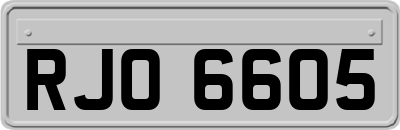 RJO 6605